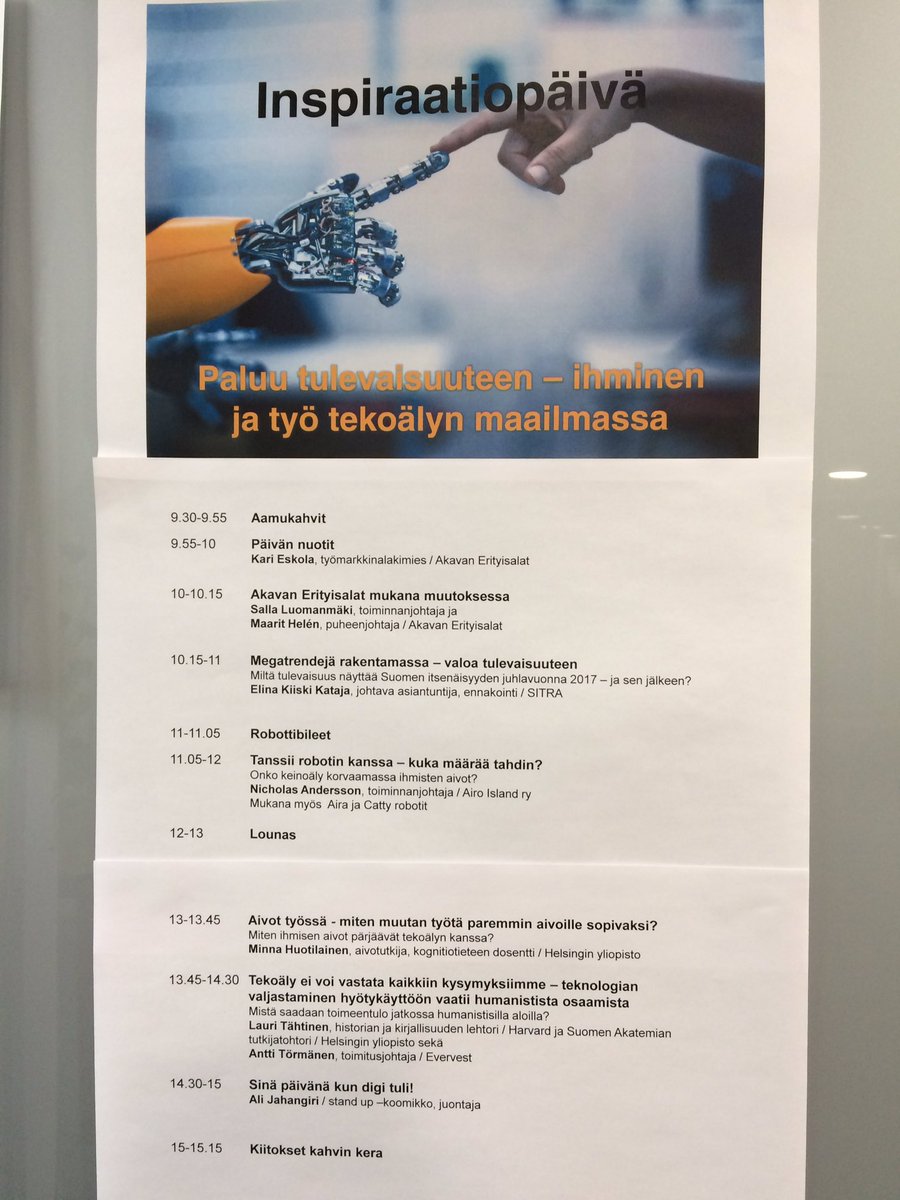 Inspiraatiopäivä

Paluu tulevaisuuteen – ihminen ja työ tekoälyn maailmassa

9.30-9.55 Aamukahvit

9.55-10 Päivän nuotit
Kari Eskola, työmarkkinalakimies / Akavan Erityisalat

10-10.15 Akavan Erityisalat mukana muutoksessa
Salla Luomanmäki, toiminnanjohtaja ja
Maarit Helén, puheenjohtaja / Akavan Erityisalat

10.15-11 Megatrendejä rakentamassa – valoa tulevaisuuteen
Miltä tulevaisuus näyttää Suomen itsenäisyyden juhlavuonna 2017 – ja sen jälkeen?
Elina Kiiski Kataja, johtava asiantuntija, ennakointi / SITRA

11-11.05 Robottibileet

11.05-12 Tanssii robotin kanssa – kuka määrää tahdin?
Onko keinoäly korvaamassa ihmisten aivot?
Nicholas Andersson, toiminnanjohtaja / Airo Island ry
Mukana myös Aira ja Catty robotit

12-13 Lounas

13-13.45 Aivot työssä - miten muutan työtä paremmin aivoille sopivaksi?
Miten ihmisen aivot pärjäävät tekoälyn kanssa?
Minna Huotilainen, aivotutkija, kognitiotieteen dosentti / Helsingin yliopisto

13.45-14.30 Tekoäly ei voi vastata kaikkiin kysymyksiimme – teknologian valjastaminen hyötykäyttöön vaatii humanistista osaamista
Mistä saadaan toimeentulo jatkossa humanistisilla aloilla?
Lauri Tähtinen, historian ja kirjallisuuden lehtori / Harvard ja Suomen Akatemian tutkijatohtori / Helsingin yliopisto sekä
Antti Törmänen, toimitusjohtaja / Evervest

14.30-15 Sinä päivänä kun digi tuli!
Ali Jahangiri / stand up –koomikko, juontaja

15-15.15 Kiitokset kahvin kera